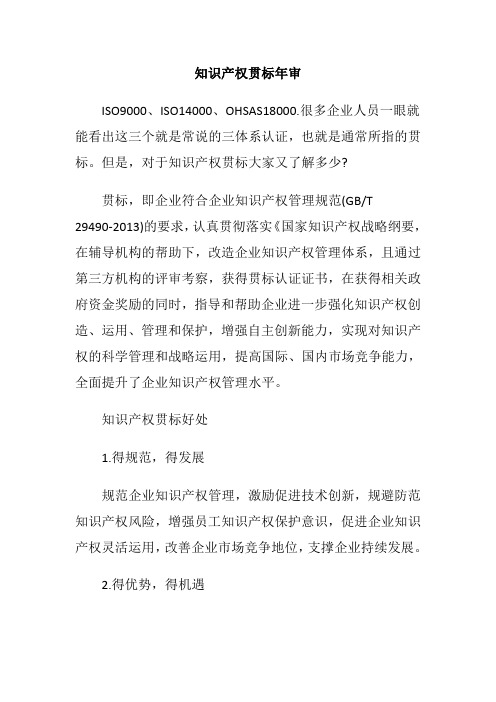 知识产权贯标年审

ISO9000、ISO14000、OHSAS18000.很多企业人员一眼就能看出这三个就是常说的三体系认证，也就是通常所指的贯标。但是，对于知识产权贯标大家又了解多少?

贯标，即企业符合企业知识产权管理规范(GB/T 29490-2013)的要求，认真贯彻落实《国家知识产权战略纲要，在辅导机构的帮助下，改造企业知识产权管理体系，且通过第三方机构的评审考察，获得贯标认证证书，在获得相关政府资金奖励的同时，指导和帮助企业进一步强化知识产权创造、运用、管理和保护，增强自主创新能力，实现对知识产权的科学管理和战略运用，提高国际、国内市场竞争能力，全面提升了企业知识产权管理水平。

知识产权贯标好处

1.得规范，得发展

规范企业知识产权管理，激励促进技术创新，规避防范知识产权风险，增强员工知识产权保护意识，促进企业知识产权灵活运用，改善企业市场竞争地位，支撑企业持续发展。

2.得优势，得机遇